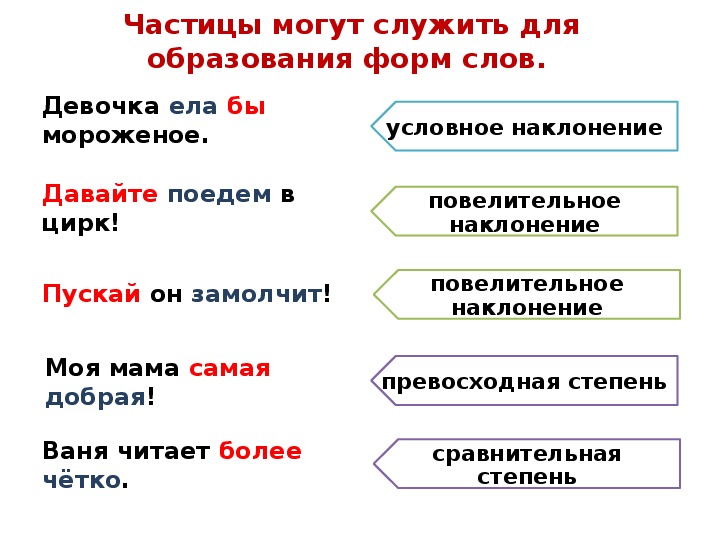 Частицы могут служить для образования форм слов.

Девочка ела бы мороженое.

условное наклонение

Давайте поедем в цирк!

повелительное наклонение

Пускай он замолчит!

повелительное наклонение

Моя мама самая добрая!

превосходная степень

Ваня читает более чётко.

сравнительная степень